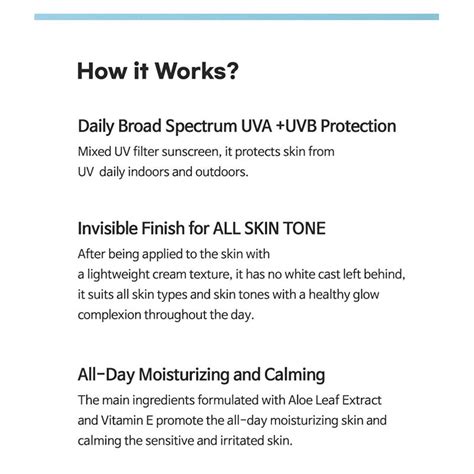 How it Works?

Daily Broad Spectrum UVA +UVB Protection

Mixed UV filter sunscreen, it protects skin from UV daily indoors and outdoors.

Invisible Finish for ALL SKIN TONE

After being applied to the skin with a lightweight cream texture, it has no white cast left behind, it suits all skin types and skin tones with a healthy glow complexion throughout the day.

All-Day Moisturizing and Calming

The main ingredients formulated with Aloe Leaf Extract and Vitamin E promote the all-day moisturizing skin and calming the sensitive and irritated skin.